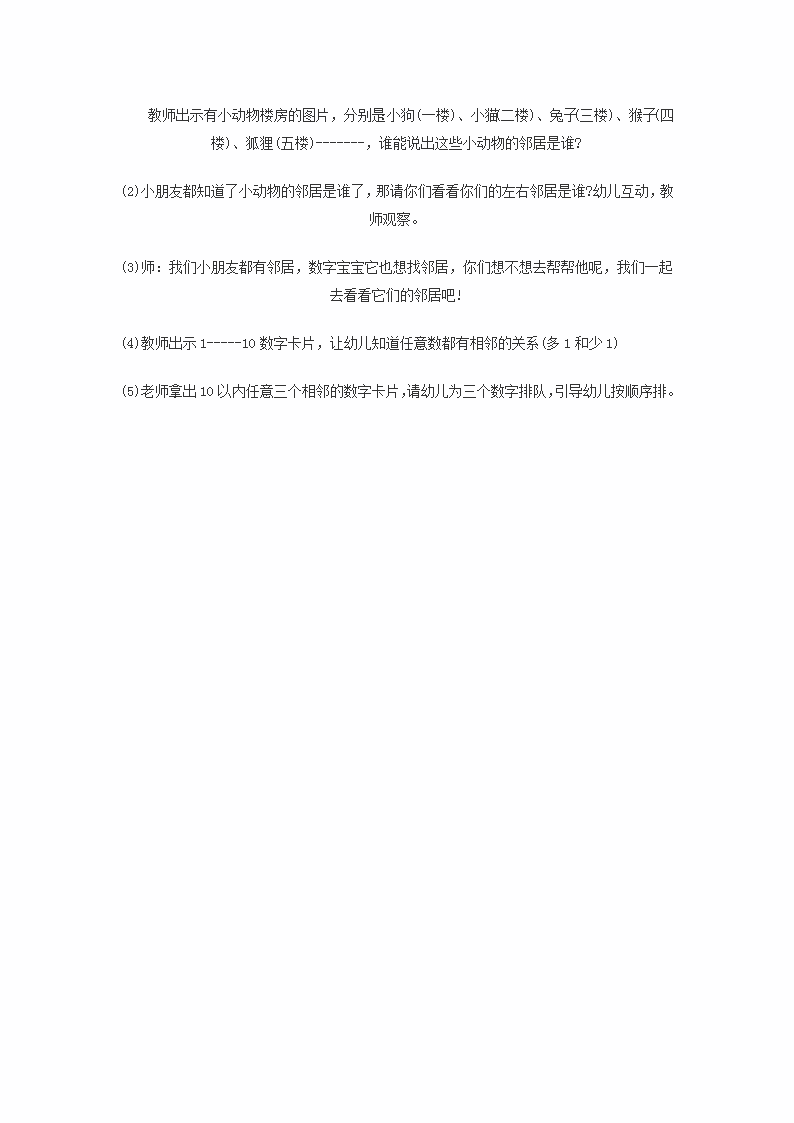 教师出示有小动物楼房的图片，分别是小狗(一楼)、小猫二楼)、兔子(三楼)、猴子(四楼)、狐狸(五楼)-------，谁能说出这些小动物的邻居是谁?

⑵小朋友都知道了小动物的邻居是谁了，那请你们看看你们的左右邻居是谁?幼儿互动，教师观察。

⑶师：我们小朋友都有邻居，数字宝宝它也想找邻居，你们想不想去帮帮他呢，我们一起去看看它们的邻居吧!

⑷教师出示 1-----10 数字卡片，让幼儿知道任意数都有相邻的关系(多 1 和少 1)

⑸老师拿出 10 以内任意三个相邻的数字卡片,请幼儿为三个数字排队,引导幼儿按顺序排。